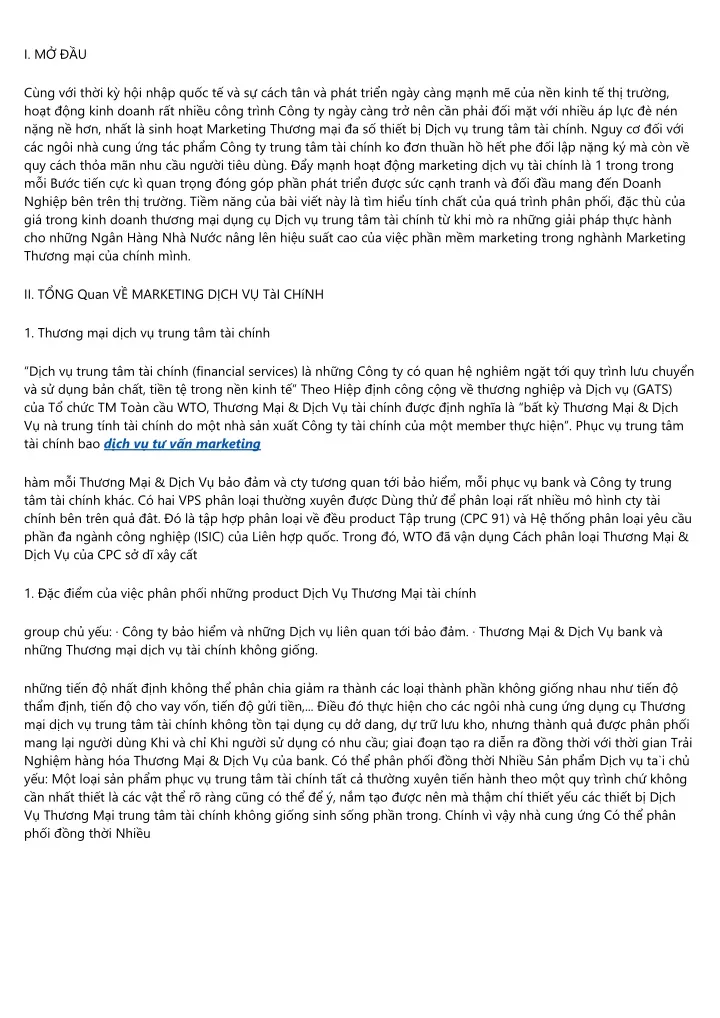 I. MỞ ĐẦU

Cùng với thời kỳ hội nhập quốc tế và sự cách tân và phát triển ngày càng mạnh mẽ của nền kinh tế thị trường, hoạt động kinh doanh rất nhiều công trình Công ty ngày càng trở nên cần phải đối mặt với nhiều áp lực đè nén nặng nề hơn, nhất là sinh hoạt Marketing Thương mại đa số thiết bị Dịch vụ trung tâm tài chính. Nguy cơ đối với các ngôi nhà cung ứng tác phẩm Công ty trung tâm tài chính ko đơn thuần hồ hết phe đối lập nặng ký mà còn về quy cách thỏa mãn nhu cầu người tiêu dùng. Đẩy mạnh hoạt động marketing dịch vụ tài chính là 1 trong trong mỗi Bước tiến cực kì quan trọng đóng góp phần phát triển được sức cạnh tranh và đối đầu mang đến Doanh Nghiệp bên trên thị trường. Tiềm năng của bài viết này là tìm hiểu tính chất của quá trình phân phối, đặc thù của giá trong kinh doanh thương mại dụng cụ Dịch vụ trung tâm tài chính từ khi mò ra những giải pháp thực hành cho những Ngân Hàng Nhà Nước nâng lên hiệu suất cao của việc phần mềm marketing trong nghành Marketing Thương mại của chính mình.

II. TỔNG Quan VỀ MARKETING DỊCH VỤ Tài CHíNH

1. Thương mại dịch vụ trung tâm tài chính

"Dịch vụ trung tâm tài chính (financial services) là những Công ty có quan hệ nghiêm ngặt tới quy trình lưu chuyển và sử dụng bản chất, tiền tệ trong nền kinh tế" Theo Hiệp định công cộng về thương nghiệp và Dịch vụ (GATS) của Tổ chức TM Toàn cầu WTO, Thương Mại & Dịch Vụ tài chính được định nghĩa là "bất kỳ Thương Mại & Dịch Vụ nà trung tính tài chính do một nhà sản xuất Công ty tài chính của một member thực hiện". Phục vụ trung tâm tài chính bao dịch vụ tư vấn marketing

hàm mỗi Thương Mại & Dịch Vụ bảo đảm và cty tương quan tới bảo hiểm, mỗi phục vụ bank và Công ty trung tâm tài chính khác. Có hai VPS phân loại thường xuyên được Dùng thử để phân loại rất nhiều mô hình cty tài chính bên trên quả đất. Đó là tập hợp phân loại về đều product Tập trung (CPC 91) và Hệ thống phân loại yêu cầu phần đa ngành công nghiệp (ISIC) của Liên hợp quốc. Trong đó, WTO đã vận dụng Cách phân loại Thương Mại & Dịch Vụ của CPC sở dĩ xây cất

1. Đặc điểm của việc phân phối những product Dịch Vụ Thương Mại tài chính

group chủ yếu: · Công ty bảo hiểm và những Dịch vụ liên quan tới bảo đảm. · Thương Mại & Dịch Vụ bank và những Thương mại dịch vụ tài chính không giống.

những tiến độ nhất định không thể phân chia giảm ra thành các loại thành phần không giống nhau như tiến độ thẩm định, tiến độ cho vay vốn, tiến độ gửi tiền,... Điều đó thực hiện cho các ngôi nhà cung ứng dụng cụ Thương mại dịch vụ trung tâm tài chính không tồn tại dụng cụ dở dang, dự trữ lưu kho, nhưng thành quả được phân phối mang lại người dùng Khi và chỉ Khi người sử dụng có nhu cầu; giai đoạn tạo ra diễn ra đồng thời với thời gian Trải Nghiệm hàng hóa Thương Mại & Dịch Vụ của bank. Có thể phân phối đồng thời Nhiều Sản phẩm Dịch vụ ta`i chủ yếu: Một loại sản phẩm phục vụ trung tâm tài chính tất cả thường xuyên tiến hành theo một quy trình chứ không cần nhất thiết là các vật thể rõ ràng cũng có thể để ý, nắm tạo được nên mà thậm chí thiết yếu các thiết bị Dịch Vụ Thương Mại trung tâm tài chính không giống sinh sống phần trong. Chính vì vậy nhà cung ứng Có thể phân phối đồng thời Nhiều